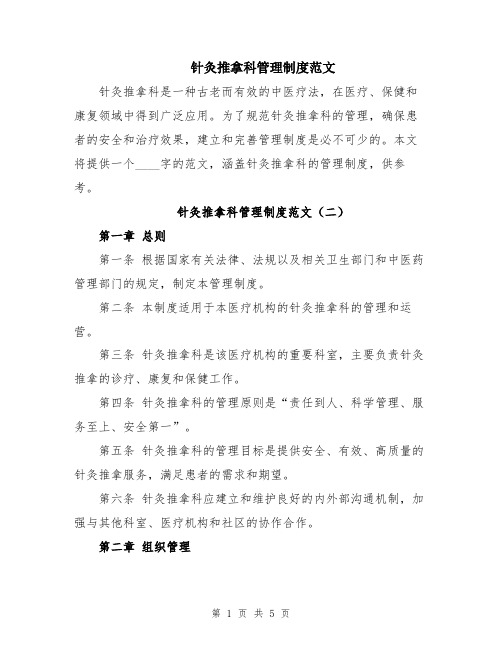 针灸推拿科管理制度范文

针灸推拿科是一种古老而有效的中医疗法，在医疗、保健和康复领域中得到广泛应用。为了规范针灸推拿科的管理，确保患者的安全和治疗效果，建立和完善管理制度是必不可少的。本文将提供一个____字的范文，涵盖针灸推拿科的管理制度，供参考。

针灸推拿科管理制度范文（二）

第一章 总则

第一条 根据国家有关法律、法规以及相关卫生部门和中医药管理部门的规定，制定本管理制度。

第二条 本制度适用于本医疗机构的针灸推拿科的管理和运营。

第三条 针灸推拿科是该医疗机构的重要科室，主要负责针灸推拿的诊疗、康复和保健工作。

第四条 针灸推拿科的管理原则是“责任到人、科学管理、服务至上、安全第一”。

第五条 针灸推拿科的管理目标是提供安全、有效、高质量的针灸推拿服务，满足患者的需求和期望。

第六条 针灸推拿科应建立和维护良好的内外部沟通机制，加强与其他科室、医疗机构和社区的协作合作。

第二章 组织管理

第 1 页 共 5 页